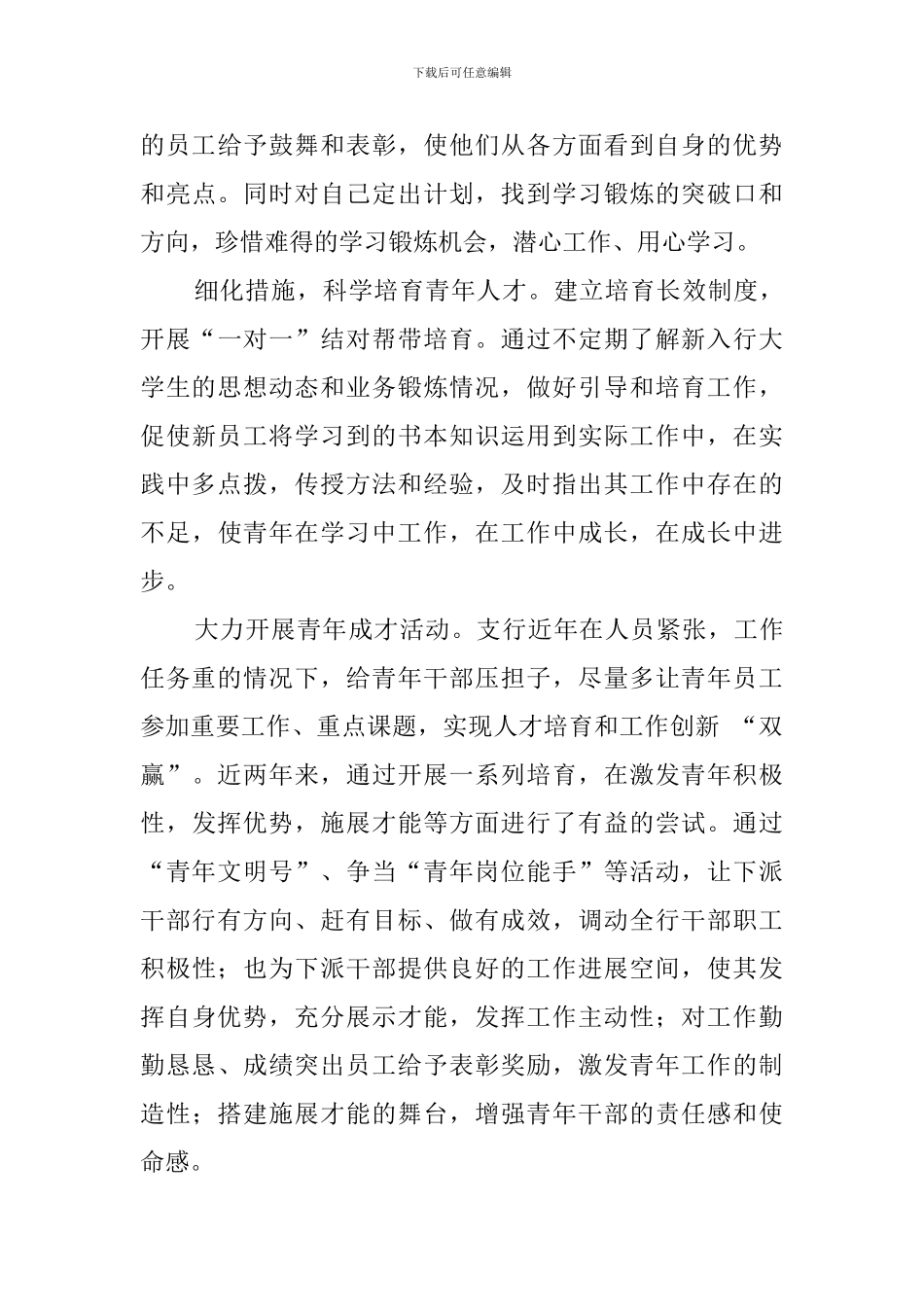 下载后可任意编辑

的员工给予鼓舞和表彰，使他们从各方面看到自身的优势和亮点。同时对自己定出计划，找到学习锻炼的突破口和方向，珍惜难得的学习锻炼机会，潜心工作、用心学习。

细化措施，科学培育青年人才。建立培育长效制度，开展“一对一”结对帮带培育。通过不定期了解新入行大学生的思想动态和业务锻炼情况，做好引导和培育工作，促使新员工将学习到的书本知识运用到实际工作中，在实践中多点拨，传授方法和经验，及时指出其工作中存在的不足，使青年在学习中工作，在工作中成长，在成长中进步。

大力开展青年成才活动。支行近年在人员紧张，工作任务重的情况下，给青年干部压担子，尽量多让青年员工参加重要工作、重点课题，实现人才培育和工作创新 “双赢”。近两年来，通过开展一系列培育，在激发青年积极性，发挥优势，施展才能等方面进行了有益的尝试。通过“青年文明号”、争当“青年岗位能手”等活动，让下派干部行有方向、赶有目标、做有成效，调动全行干部职工积极性；也为下派干部提供良好的工作进展空间，使其发挥自身优势，充分展示才能，发挥工作主动性；对工作勤勤恳恳、成绩突出员工给予表彰奖励，激发青年工作的制造性；搭建施展才能的舞台，增强青年干部的责任感和使命感。